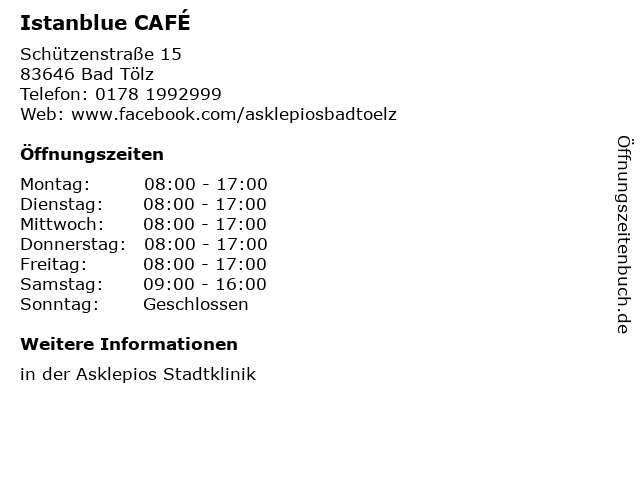 Istanblue CAFÉ

Schützenstraße 15
83646 Bad Tölz
Telefon: 0178 1992999
Web: www.facebook.com/asklepiosbadtoelz

Öffnungszeiten

Montag: 08:00 - 17:00
Dienstag: 08:00 - 17:00
Mittwoch: 08:00 - 17:00
Donnerstag: 08:00 - 17:00
Freitag: 08:00 - 17:00
Samstag: 09:00 - 16:00
Sonntag: Geschlossen

Weitere Informationen

in der Asklepios Stadtklinik

Öffnungszeitenbuch.de